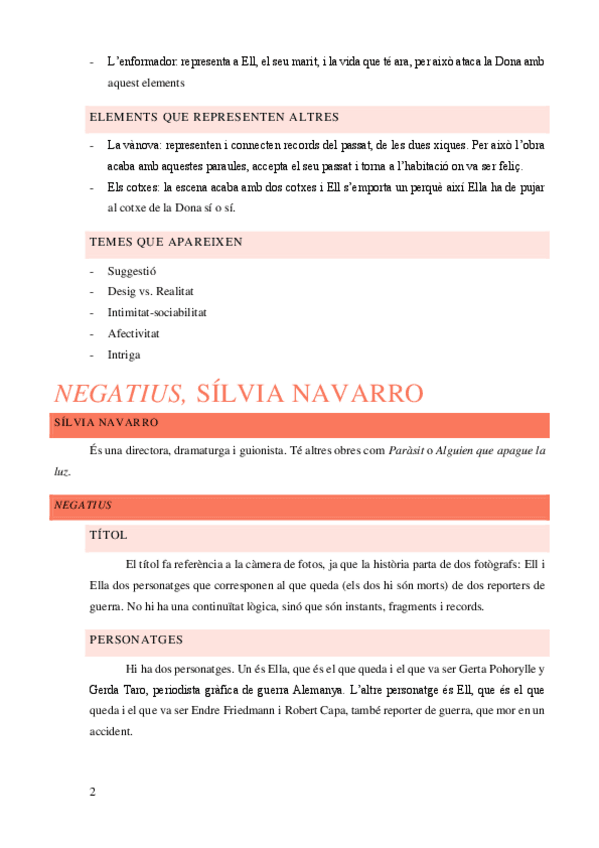 - L'enformador: representa a Ell, el seu marit, i la vida que té ara, per això ataca la Dona amb aquest elements

ELEMENTS QUE REPRESENTEN ALTRES

- La vànova: representen i connecten records del passat, de les dues xiques. Per això l'obra acaba amb aquestes paraules, accepta el seu passat i torna a l'habitació on va ser feliç.
- Els cotxes: la escena acaba amb dos cotxes i Ell s'emporta un perquè així Ella ha de pujar al cotxe de la Dona sí o sí.

TEMES QUE APAREIXEN

- Suggestió
- Desig vs. Realitat
- Intimitat-sociabilitat
- Afectivitat
- Intriga

NEGATIUS, SÍLVIA NAVARRO

SÍLVIA NAVARRO

És una directora, dramaturga i guionista. Té altres obres com Paràsit o Alguien que apague la luz.

NEGATIUS

TÍTOL

El títol fa referència a la càmera de fotos, ja que la història parta de dos fotògrafs: Ell i Ella dos personatges que corresponen al que queda (els dos hi són morts) de dos reporters de guerra. No hi ha una continuïtat lògica, sinó que són instants, fragments i records.

PERSONATGES

Hi ha dos personatges. Un és Ella, que és el que queda i el que va ser Gerta Pohorylle y Gerda Taro, periodista gràfica de guerra Alemanya. L'altre personatge és Ell, que és el que queda i el que va ser Endre Friedmann i Robert Capa, també reporter de guerra, que mor en un accident.

2